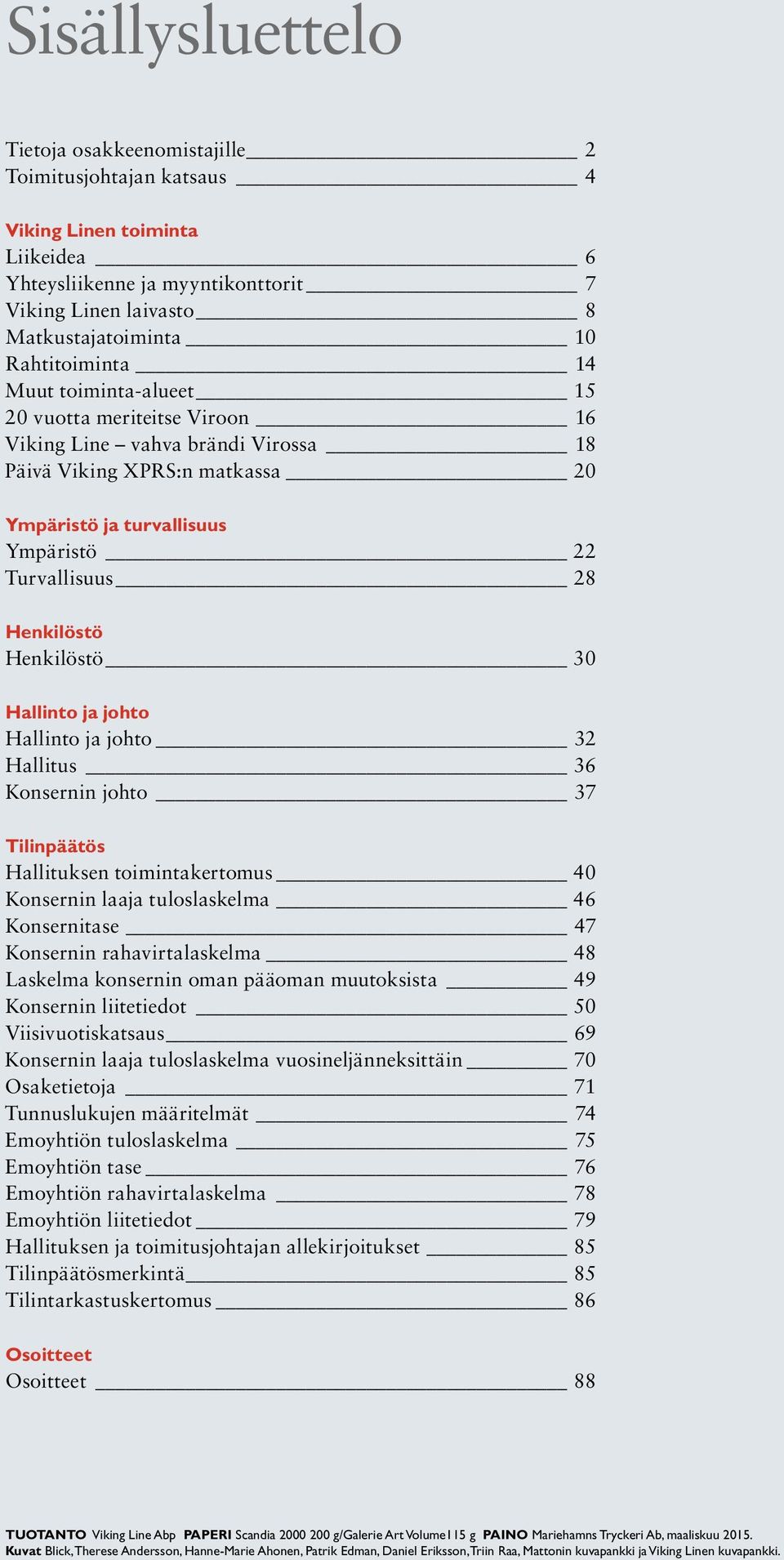 Sisällysluettelo

Tietoja osakkeenomistajille 2
Toimitusjohtajan katsaus 4

Viking Linen toiminta
Liikeidea 6
Yhteysliikenne ja myyntikonttorit 7
Viking Linen laivasto 8
Matkustajatoiminta 10
Rahtitoiminta 14
Muut toiminta-alueet 15
20 vuotta meriteitse Viroon 16
Viking Line – vahva brändi Virossa 18
Päivä Viking XPRS:n matkassa 20

Ympäristö ja turvallisuus
Ympäristö 22
Turvallisuus 28

Henkilöstö
Henkilöstö 30

Hallinto ja johto
Hallinto ja johto 32
Hallitus 36
Konsernin johto 37

Tilinpäätös
Hallituksen toimintakertomus 40
Konsernin laaja tuloslaskelma 46
Konsernitase 47
Konsernin rahavirtalaskelma 48
Laskelma konsernin oman pääoman muutoksista 49
Konsernin liitetiedot 50
Viisivuotiskatsaus 69
Konsernin laaja tuloslaskelma vuosineljänneksittäin 70
Osaketietoja 71
Tunnuslukujen määritelmät 74
Emoyhtiön tuloslaskelma 75
Emoyhtiön tase 76
Emoyhtiön rahavirtalaskelma 78
Emoyhtiön liitetiedot 79
Hallituksen ja toimitusjohtajan allekirjoitukset 85
Tilinpäätösmerkintä 85
Tilintarkastuskertomus 86

Osoitteet
Osoitteet 88

TUOTANTO Viking Line Abp PAPERI Scandia 2000 200 g/Galerie Art Volume115 g PAINO Mariehamns Tryckeri Ab, maaliskuu 2015.
Kuvat Blick, Therese Andersson, Hanne-Marie Ahonen, Patrik Edman, Daniel Eriksson, Triin Raa, Mattonin kuvapankki ja Viking Linen kuvapankki.